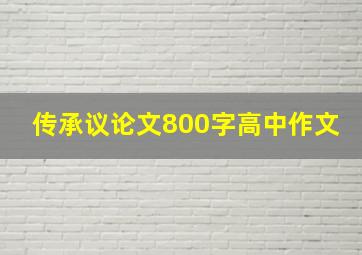 传承议论文800字高中作文